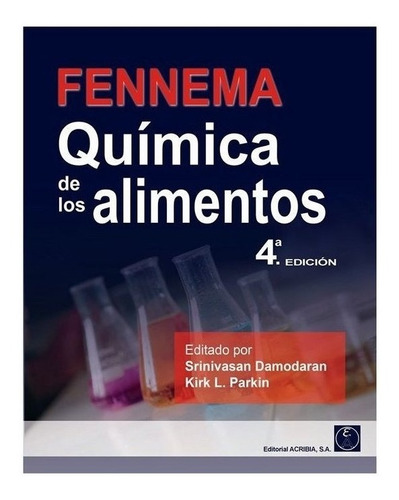 FENNEMA
Química de los alimentos
4.ª EDICIÓN

Editado por
Srinivasan Damodaran
Kirk L. Parkin

Editorial ACRIBIA, S.A.